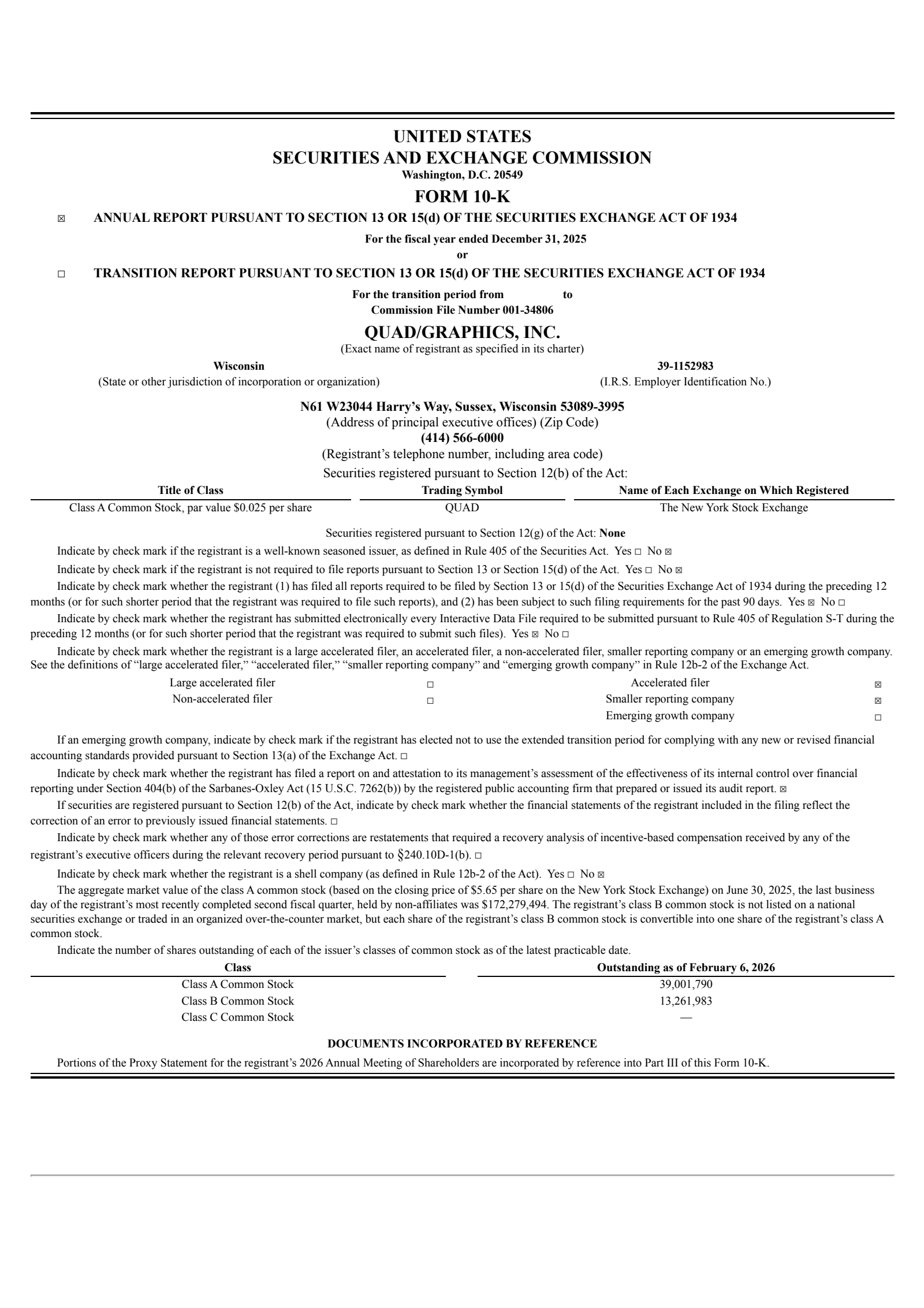 UNITED STATES
SECURITIES AND EXCHANGE COMMISSION
Washington, D.C. 20549

FORM 10-K

☒ ANNUAL REPORT PURSUANT TO SECTION 13 OR 15(d) OF THE SECURITIES EXCHANGE ACT OF 1934

For the fiscal year ended December 31, 2025
or

☐ TRANSITION REPORT PURSUANT TO SECTION 13 OR 15(d) OF THE SECURITIES EXCHANGE ACT OF 1934

For the transition period from to
Commission File Number 001-34806

QUAD/GRAPHICS, INC.
(Exact name of registrant as specified in its charter)

Wisconsin
(State or other jurisdiction of incorporation or organization)

39-1152983
(I.R.S. Employer Identification No.)

N61 W23044 Harry's Way, Sussex, Wisconsin 53089-3995
(Address of principal executive offices) (Zip Code)
(414) 566-6000
(Registrant's telephone number, including area code)
Securities registered pursuant to Section 12(b) of the Act:

| Title of Class | Trading Symbol | Name of Each Exchange on Which Registered |
|---|---|---|
| Class A Common Stock, par value $0.025 per share | QUAD | The New York Stock Exchange |

Securities registered pursuant to Section 12(g) of the Act: None

Indicate by check mark if the registrant is a well-known seasoned issuer, as defined in Rule 405 of the Securities Act. Yes ☐ No ☒

Indicate by check mark if the registrant is not required to file reports pursuant to Section 13 or Section 15(d) of the Act. Yes ☐ No ☒

Indicate by check mark whether the registrant (1) has filed all reports required to be filed by Section 13 or 15(d) of the Securities Exchange Act of 1934 during the preceding 12 months (or for such shorter period that the registrant was required to file such reports), and (2) has been subject to such filing requirements for the past 90 days. Yes ☒ No ☐

Indicate by check mark whether the registrant has submitted electronically every Interactive Data File required to be submitted pursuant to Rule 405 of Regulation S-T during the preceding 12 months (or for such shorter period that the registrant was required to submit such files). Yes ☒ No ☐

Indicate by check mark whether the registrant is a large accelerated filer, an accelerated filer, a non-accelerated filer, smaller reporting company or an emerging growth company. See the definitions of "large accelerated filer," "accelerated filer," "smaller reporting company" and "emerging growth company" in Rule 12b-2 of the Exchange Act.

| Large accelerated filer | ☐ | Accelerated filer | ☒ |
|---|---|---|---|
| Non-accelerated filer | ☐ | Smaller reporting company | ☒ |
| | | Emerging growth company | ☐ |

If an emerging growth company, indicate by check mark if the registrant has elected not to use the extended transition period for complying with any new or revised financial accounting standards provided pursuant to Section 13(a) of the Exchange Act. ☐

Indicate by check mark whether the registrant has filed a report on and attestation to its management's assessment of the effectiveness of its internal control over financial reporting under Section 404(b) of the Sarbanes-Oxley Act (15 U.S.C. 7262(b)) by the registered public accounting firm that prepared or issued its audit report. ☒

If securities are registered pursuant to Section 12(b) of the Act, indicate by check mark whether the financial statements of the registrant included in the filing reflect the correction of an error to previously issued financial statements. ☐

Indicate by check mark whether any of those error corrections are restatements that required a recovery analysis of incentive-based compensation received by any of the registrant's executive officers during the relevant recovery period pursuant to §240.10D-1(b). ☐

Indicate by check mark whether the registrant is a shell company (as defined in Rule 12b-2 of the Act). Yes ☐ No ☒

The aggregate market value of the class A common stock (based on the closing price of $5.65 per share on the New York Stock Exchange) on June 30, 2025, the last business day of the registrant's most recently completed second fiscal quarter, held by non-affiliates was $172,279,494. The registrant's class B common stock is not listed on a national securities exchange or traded in an organized over-the-counter market, but each share of the registrant's class B common stock is convertible into one share of the registrant's class A common stock.

Indicate the number of shares outstanding of each of the issuer's classes of common stock as of the latest practicable date.

| Class | Outstanding as of February 6, 2026 |
|---|---|
| Class A Common Stock | 39,001,790 |
| Class B Common Stock | 13,261,983 |
| Class C Common Stock | — |

DOCUMENTS INCORPORATED BY REFERENCE

Portions of the Proxy Statement for the registrant's 2026 Annual Meeting of Shareholders are incorporated by reference into Part III of this Form 10-K.